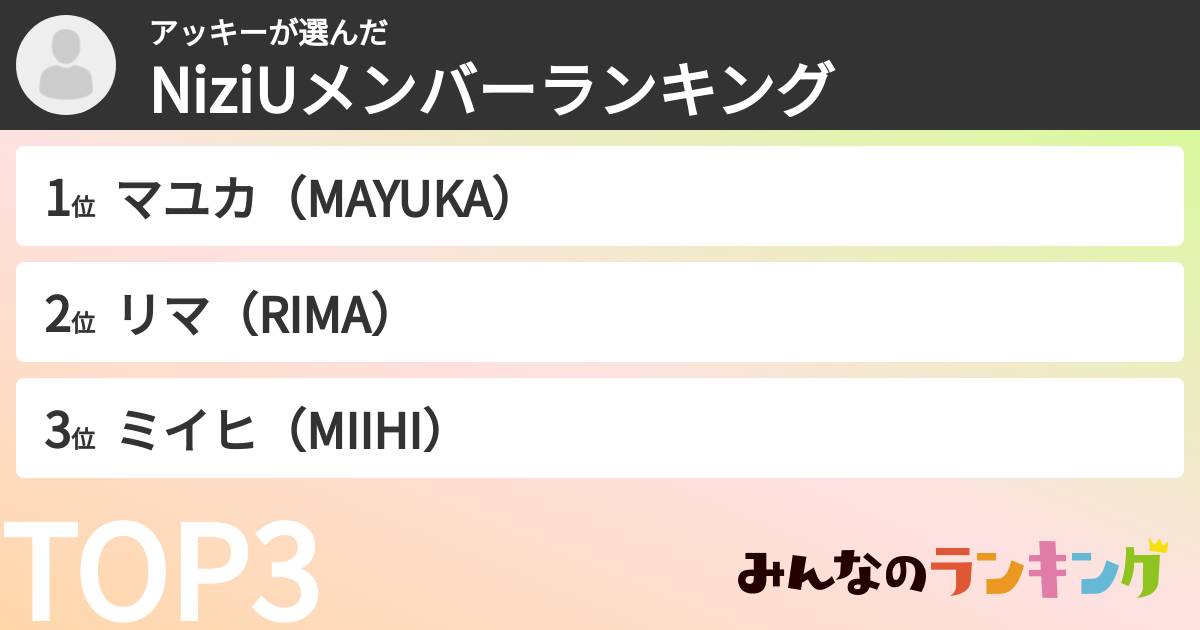 アッキーが選んだ
NiziUメンバーランキング

1位 マユカ（MAYUKA）

2位 リマ（RIMA）

3位 ミイヒ（MIIHI）

TOP3

みんなのランキング